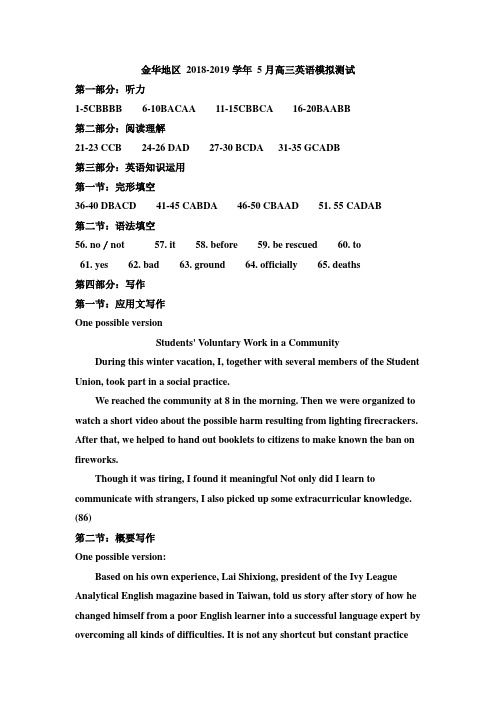 金华地区 2018-2019 学年 5 月高三英语模拟测试

第一部分：听力

1-5CBBBB 6-10BACAA 11-15CBBCA 16-20BAABB

第二部分：阅读理解

21-23 CCB 24-26 DAD 27-30 BCDA 31-35 GCADB

第三部分：英语知识运用

第一节：完形填空

36-40 DBACD 41-45 CABDA 46-50 CBAAD 51. 55 CADAB

第二节：语法填空

56. no / not 57. it 58. before 59. be rescued 60. to

61. yes 62. bad 63. ground 64. officially 65. deaths

第四部分：写作

第一节：应用文写作

One possible version

Students' Voluntary Work in a Community

During this winter vacation, I, together with several members of the Student Union, took part in a social practice.

We reached the community at 8 in the morning. Then we were organized to watch a short video about the possible harm resulting from lighting firecrackers. After that, we helped to hand out booklets to citizens to make known the ban on fireworks.

Though it was tiring, I found it meaningful Not only did I learn to communicate with strangers, I also picked up some extracurricular knowledge. (86)

第二节：概要写作

One possible version:

Based on his own experience, Lai Shixiong, president of the Ivy League Analytical English magazine based in Taiwan, told us story after story of how he changed himself from a poor English learner into a successful language expert by overcoming all kinds of difficulties. It is not any shortcut but constant practice